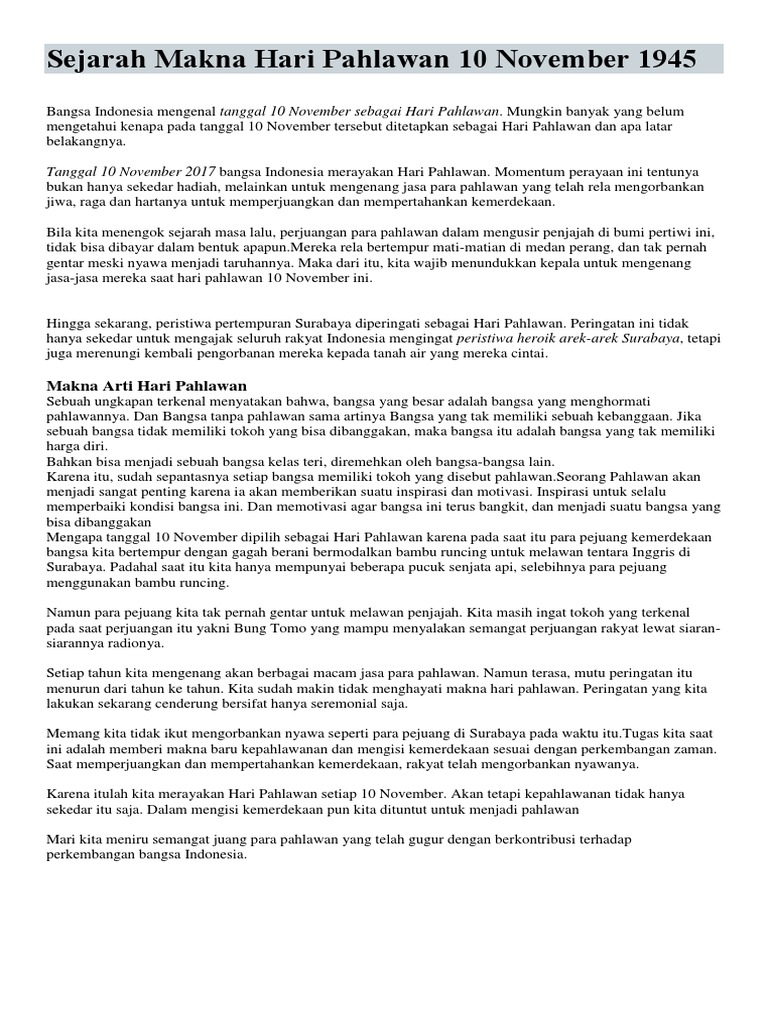 Sejarah Makna Hari Pahlawan 10 November 1945

Bangsa Indonesia mengenal tanggal 10 November sebagai Hari Pahlawan. Mungkin banyak yang belum mengetahui kenapa pada tanggal 10 November tersebut ditetapkan sebagai Hari Pahlawan dan apa latar belakangnya.

Tanggal 10 November 2017 bangsa Indonesia merayakan Hari Pahlawan. Momentum perayaan ini tentunya bukan hanya sekedar hadiah, melainkan untuk mengenang jasa para pahlawan yang telah rela mengorbankan jiwa, raga dan hartanya untuk memperjuangkan dan mempertahankan kemerdekaan.

Bila kita menengok sejarah masa lalu, perjuangan para pahlawan dalam mengusir penjajah di bumi pertiwi ini, tidak bisa dibayar dalam bentuk apapun.Mereka rela bertempur mati-matian di medan perang, dan tak pernah gentar meski nyawa menjadi taruhannya. Maka dari itu, kita wajib menundukkan kepala untuk mengenang jasa-jasa mereka saat hari pahlawan 10 November ini.

Hingga sekarang, peristiwa pertempuran Surabaya diperingati sebagai Hari Pahlawan. Peringatan ini tidak hanya sekedar untuk mengajak seluruh rakyat Indonesia mengingat peristiwa heroik arek-arek Surabaya, tetapi juga merenungi kembali pengorbanan mereka kepada tanah air yang mereka cintai.

Makna Arti Hari Pahlawan
Sebuah ungkapan terkenal menyatakan bahwa, bangsa yang besar adalah bangsa yang menghormati pahlawannya. Dan Bangsa tanpa pahlawan sama artinya Bangsa yang tak memiliki sebuah kebanggaan. Jika sebuah bangsa tidak memiliki tokoh yang bisa dibanggakan, maka bangsa itu adalah bangsa yang tak memiliki harga diri.
Bahkan bisa menjadi sebuah bangsa kelas teri, diremehkan oleh bangsa-bangsa lain.
Karena itu, sudah sepantasnya setiap bangsa memiliki tokoh yang disebut pahlawan.Seorang Pahlawan akan menjadi sangat penting karena ia akan memberikan suatu inspirasi dan motivasi. Inspirasi untuk selalu memperbaiki kondisi bangsa ini. Dan memotivasi agar bangsa ini terus bangkit, dan menjadi suatu bangsa yang bisa dibanggakan
Mengapa tanggal 10 November dipilih sebagai Hari Pahlawan karena pada saat itu para pejuang kemerdekaan bangsa kita bertempur dengan gagah berani bermodalkan bambu runcing untuk melawan tentara Inggris di Surabaya. Padahal saat itu kita hanya mempunyai beberapa pucuk senjata api, selebihnya para pejuang menggunakan bambu runcing.

Namun para pejuang kita tak pernah gentar untuk melawan penjajah. Kita masih ingat tokoh yang terkenal pada saat perjuangan itu yakni Bung Tomo yang mampu menyalakan semangat perjuangan rakyat lewat siaran-siarannya radionya.

Setiap tahun kita mengenang akan berbagai macam jasa para pahlawan. Namun terasa, mutu peringatan itu menurun dari tahun ke tahun. Kita sudah makin tidak menghayati makna hari pahlawan. Peringatan yang kita lakukan sekarang cenderung bersifat hanya seremonial saja.

Memang kita tidak ikut mengorbankan nyawa seperti para pejuang di Surabaya pada waktu itu.Tugas kita saat ini adalah memberi makna baru kepahlawanan dan mengisi kemerdekaan sesuai dengan perkembangan zaman. Saat memperjuangkan dan mempertahankan kemerdekaan, rakyat telah mengorbankan nyawanya.

Karena itulah kita merayakan Hari Pahlawan setiap 10 November. Akan tetapi kepahlawanan tidak hanya sekedar itu saja. Dalam mengisi kemerdekaan pun kita dituntut untuk menjadi pahlawan

Mari kita meniru semangat juang para pahlawan yang telah gugur dengan berkontribusi terhadap perkembangan bangsa Indonesia.